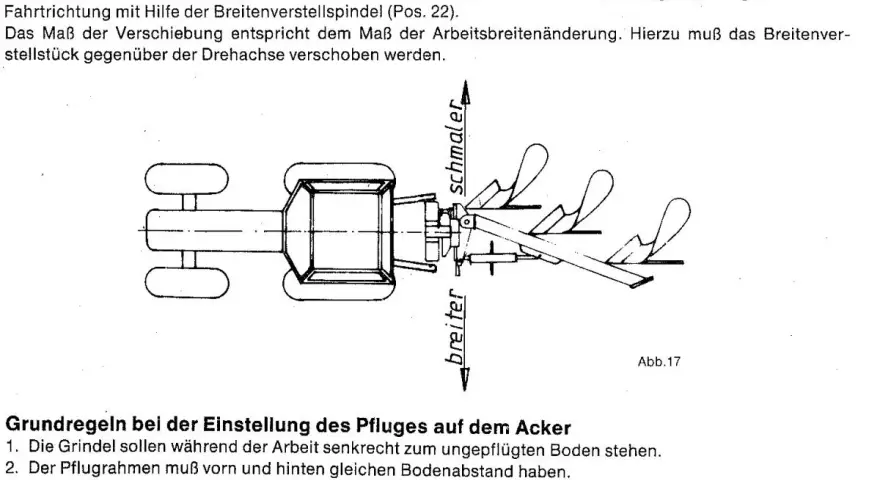 Fahrtrichtung mit Hilfe der Breitenverstellspindel (Pos. 22).
Das Maß der Verschiebung entspricht dem Maß der Arbeitsbreitenänderung. Hierzu muß das Breitenverstellstück gegenüber der Drehachse verschoben werden.

schmaler

breiter

Abb.17

Grundregeln bei der Einstellung des Pfluges auf dem Acker
1. Die Grindel sollen während der Arbeit senkrecht zum ungepflügten Boden stehen.
2. Der Pflugrahmen muß vorn und hinten gleichen Bodenabstand haben.